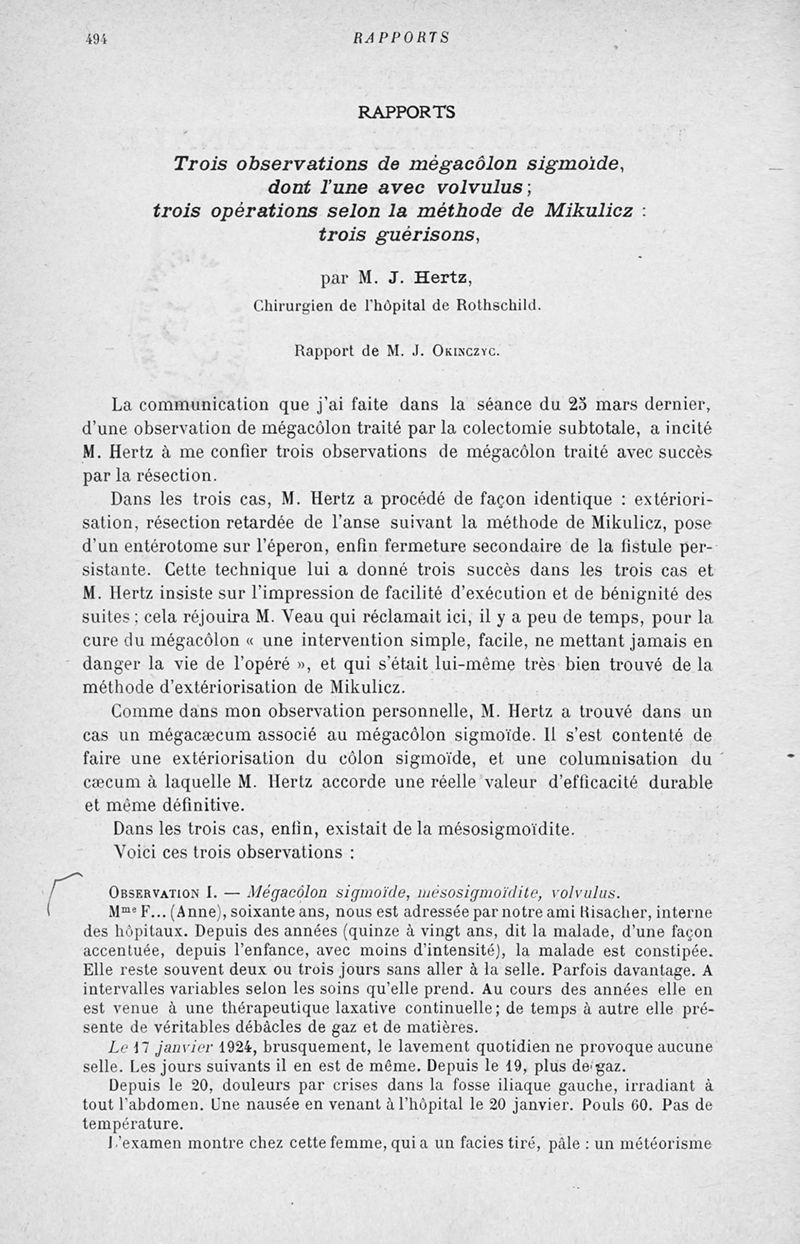 494 RAPPORTS

RAPPORTS

Trois observations de mégacôlon sigmoïde, dont l'une avec volvulus; trois opérations selon la méthode de Mikulicz : trois guérisons,

par M. J. Hertz,
Chirurgien de l'hôpital de Rothschild.

Rapport de M. J. Okinczyc.

La communication que j'ai faite dans la séance du 25 mars dernier, d'une observation de mégacôlon traité par la colectomie subtotale, a incité M. Hertz à me confier trois observations de mégacôlon traité avec succès par la résection.

Dans les trois cas, M. Hertz a procédé de façon identique : extériorisation, résection retardée de l'anse suivant la méthode de Mikulicz, pose d'un entérotome sur l'éperon, enfin fermeture secondaire de la fistule persistante. Cette technique lui a donné trois succès dans les trois cas et M. Hertz insiste sur l'impression de facilité d'exécution et de bénignité des suites ; cela réjouira M. Veau qui réclamait ici, il y a peu de temps, pour la cure du mégacôlon « une intervention simple, facile, ne mettant jamais en danger la vie de l'opéré », et qui s'était lui-même très bien trouvé de la méthode d'extériorisation de Mikulicz.

Comme dans mon observation personnelle, M. Hertz a trouvé dans un cas un mégacæcum associé au mégacôlon sigmoïde. Il s'est contenté de faire une extériorisation du côlon sigmoïde, et une columnisation du cæcum à laquelle M. Hertz accorde une réelle valeur d'efficacité durable et même définitive.

Dans les trois cas, enfin, existait de la mésosigmoïdite.

Voici ces trois observations :

Observation I. — Mégacôlon sigmoïde, mésosigmoïdite, volvulus.

Mme F... (Anne), soixante ans, nous est adressée par notre ami Risacher, interne des hôpitaux. Depuis des années (quinze à vingt ans, dit la malade, d'une façon accentuée, depuis l'enfance, avec moins d'intensité), la malade est constipée. Elle reste souvent deux ou trois jours sans aller à la selle. Parfois davantage. A intervalles variables selon les soins qu'elle prend. Au cours des années elle en est venue à une thérapeutique laxative continuelle; de temps à autre elle présente de véritables débâcles de gaz et de matières.

Le 17 janvier 1924, brusquement, le lavement quotidien ne provoque aucune selle. Les jours suivants il en est de même. Depuis le 19, plus de gaz.

Depuis le 20, douleurs par crises dans la fosse iliaque gauche, irradiant à tout l'abdomen. Une nausée en venant à l'hôpital le 20 janvier. Pouls 60. Pas de température.

L'examen montre chez cette femme, qui a un facies tiré, pâle : un météorisme